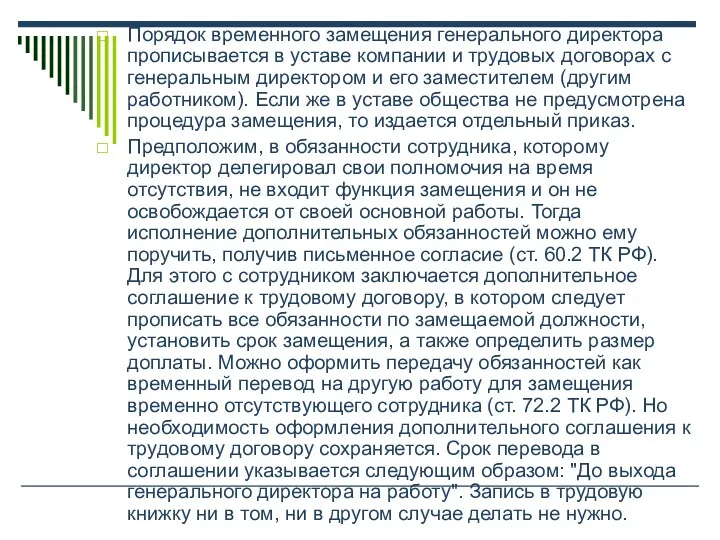 Порядок временного замещения генерального директора прописывается в уставе компании и трудовых договорах с генеральным директором и его заместителем (другим работником). Если же в уставе общества не предусмотрена процедура замещения, то издается отдельный приказ.

Предположим, в обязанности сотрудника, которому директор делегировал свои полномочия на время отсутствия, не входит функция замещения и он не освобождается от своей основной работы. Тогда исполнение дополнительных обязанностей можно ему поручить, получив письменное согласие (ст. 60.2 ТК РФ). Для этого с сотрудником заключается дополнительное соглашение к трудовому договору, в котором следует прописать все обязанности по замещаемой должности, установить срок замещения, а также определить размер доплаты. Можно оформить передачу обязанностей как временный перевод на другую работу для замещения временно отсутствующего сотрудника (ст. 72.2 ТК РФ). Но необходимость оформления дополнительного соглашения к трудовому договору сохраняется. Срок перевода в соглашении указывается следующим образом: "До выхода генерального директора на работу". Запись в трудовую книжку ни в том, ни в другом случае делать не нужно.